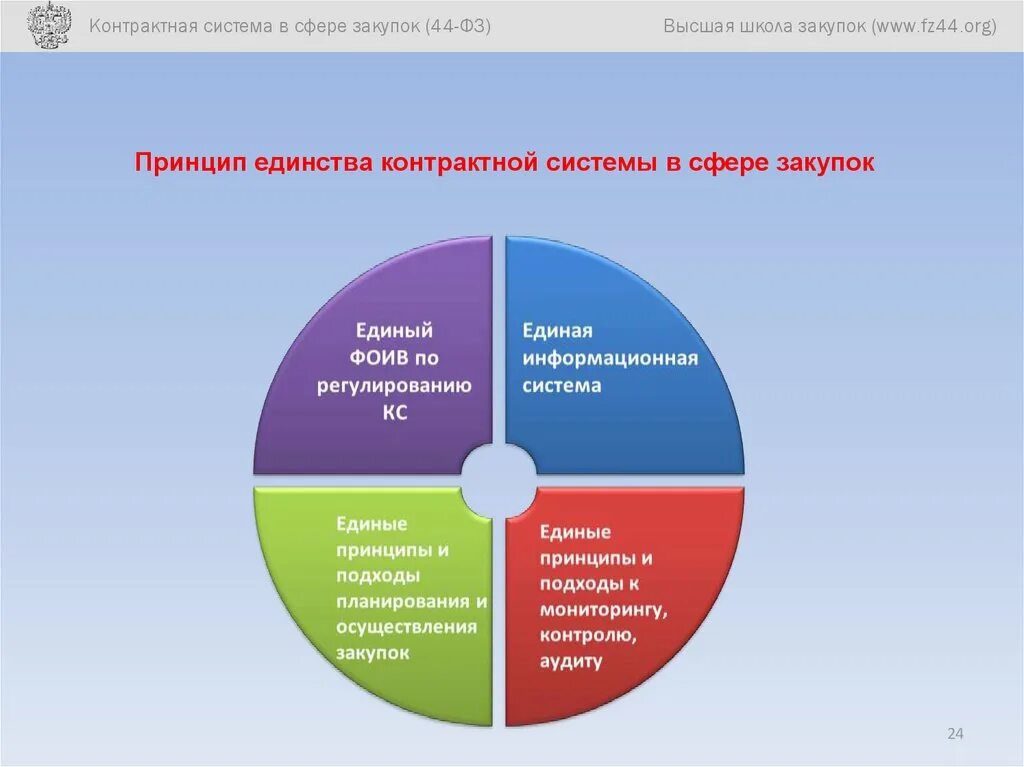 Контрактная система в сфере закупок (44-ФЗ)

Высшая школа закупок (www.fz44.org)

Принцип единства контрактной системы в сфере закупок

Единый ФОИВ по регулированию КС

Единая информационная система

Единые принципы и подходы планирования и осуществления закупок

Единые принципы и подходы к мониторингу, контролю, аудиту

24